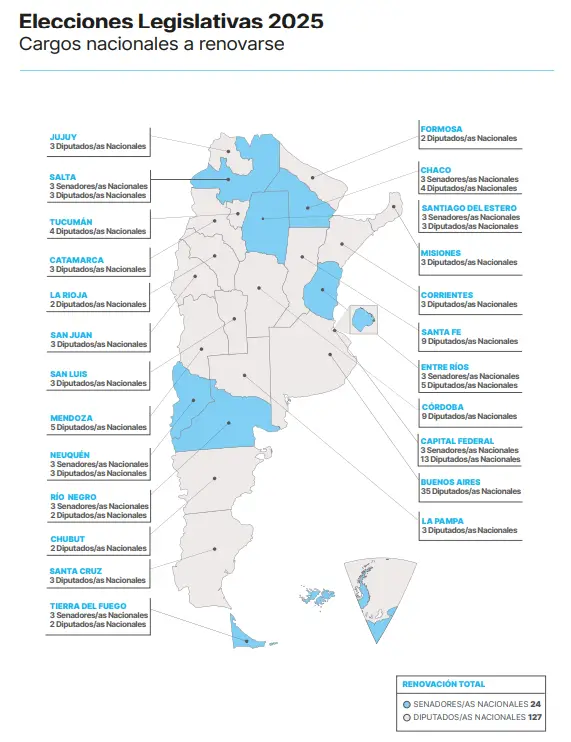 Elecciones Legislativas 2025
Cargos nacionales a renovarse

JUJUY
3 Diputados/as Nacionales

SALTA
3 Senadores/as Nacionales
3 Diputados/as Nacionales

TUCUMÁN
4 Diputados/as Nacionales

CATAMARCA
3 Diputados/as Nacionales

LA RIOJA
2 Diputados/as Nacionales

SAN JUAN
3 Diputados/as Nacionales

SAN LUIS
3 Diputados/as Nacionales

MENDOZA
5 Diputados/as Nacionales

NEUQUÉN
3 Senadores/as Nacionales
3 Diputados/as Nacionales

RÍO NEGRO
3 Senadores/as Nacionales
2 Diputados/as Nacionales

CHUBUT
2 Diputados/as Nacionales

SANTA CRUZ
3 Diputados/as Nacionales

TIERRA DEL FUEGO
3 Senadores/as Nacionales
2 Diputados/as Nacionales

FORMOSA
2 Diputados/as Nacionales

CHACO
3 Senadores/as Nacionales
4 Diputados/as Nacionales

SANTIAGO DEL ESTERO
3 Senadores/as Nacionales
3 Diputados/as Nacionales

MISIONES
3 Diputados/as Nacionales

CORRIENTES
3 Diputados/as Nacionales

SANTA FE
9 Diputados/as Nacionales

ENTRE RÍOS
3 Senadores/as Nacionales
5 Diputados/as Nacionales

CÓRDOBA
9 Diputados/as Nacionales

CAPITAL FEDERAL
3 Senadores/as Nacionales
13 Diputados/as Nacionales

BUENOS AIRES
35 Diputados/as Nacionales

LA PAMPA
3 Diputados/as Nacionales

RENOVACIÓN TOTAL
SENADORES/AS NACIONALES 24
DIPUTADOS/AS NACIONALES 127